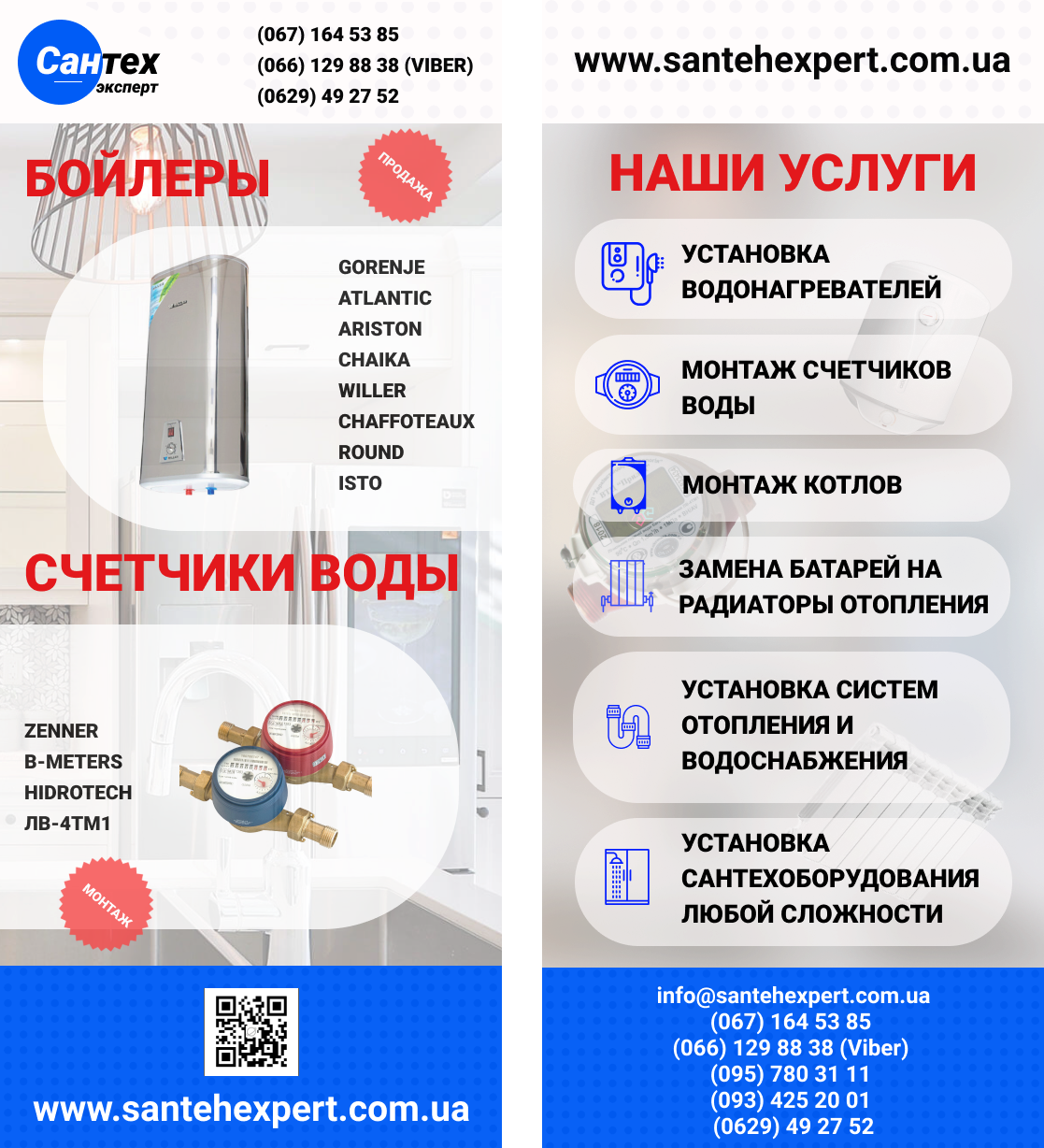 Сантех эксперт

(067) 164 53 85
(066) 129 88 38 (VIBER)
(0629) 49 27 52

БОЙЛЕРЫ

ПРОДАЖА

GORENJE
ATLANTIC
ARISTON
CHAIKA
WILLER
CHAFFOTEAUX
ROUND
ISTO

СЧЕТЧИКИ ВОДЫ

ZENNER
B-METERS
HIDROTECH
ЛВ-4ТМ1

МОНТАЖ

www.santehexpert.com.ua

www.santehexpert.com.ua

НАШИ УСЛУГИ

УСТАНОВКА ВОДОНАГРЕВАТЕЛЕЙ

МОНТАЖ СЧЕТЧИКОВ ВОДЫ

МОНТАЖ КОТЛОВ

ЗАМЕНА БАТАРЕЙ НА РАДИАТОРЫ ОТОПЛЕНИЯ

УСТАНОВКА СИСТЕМ ОТОПЛЕНИЯ И ВОДОСНАБЖЕНИЯ

УСТАНОВКА САНТЕХОБОРУДОВАНИЯ ЛЮБОЙ СЛОЖНОСТИ

info@santehexpert.com.ua
(067) 164 53 85
(066) 129 88 38 (Viber)
(095) 780 31 11
(093) 425 20 01
(0629) 49 27 52